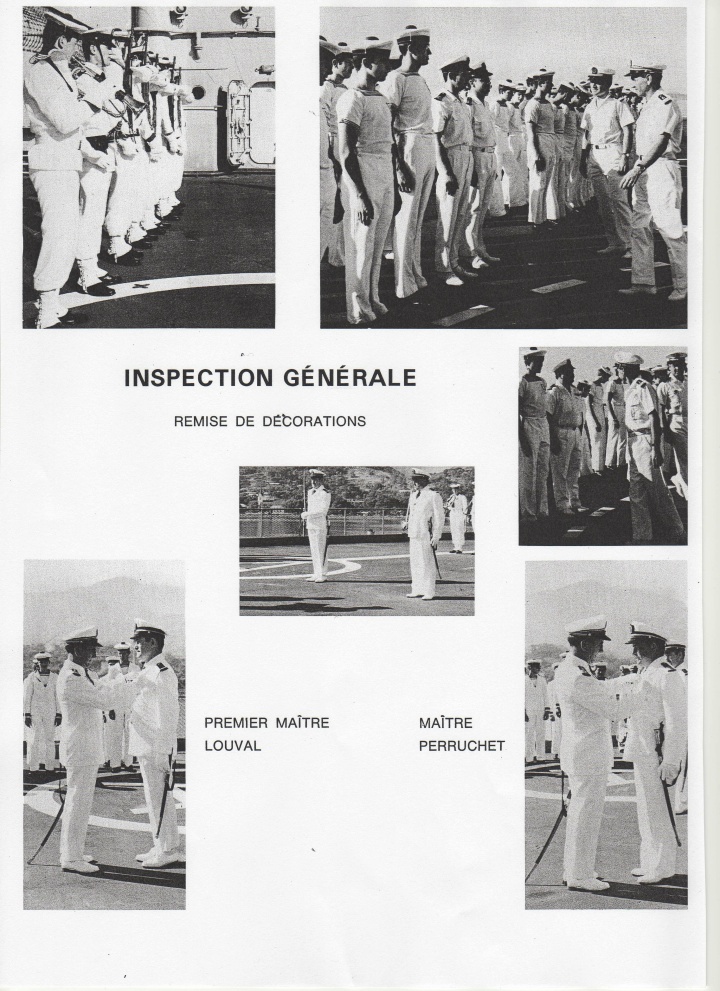 INSPECTION GÉNÉRALE

REMISE DE DÉCORATIONS

PREMIER MAÎTRE LOUVAL

MAÎTRE PERRUCHET